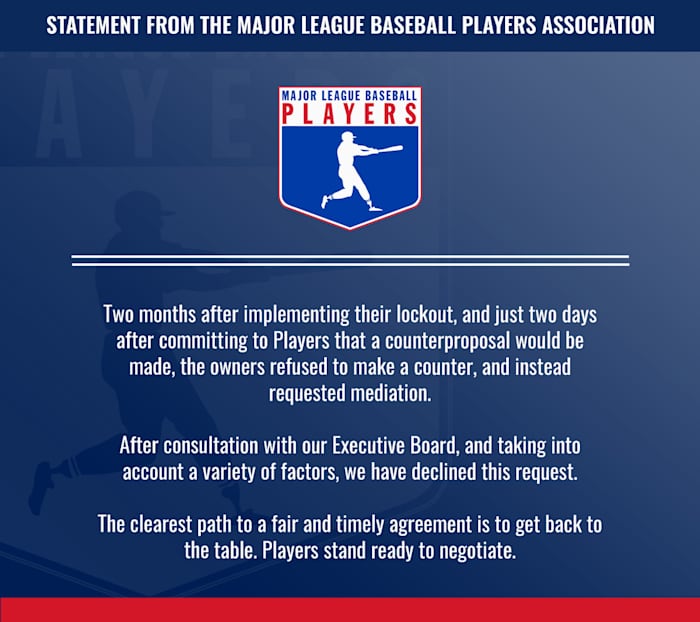 STATEMENT FROM THE MAJOR LEAGUE BASEBALL PLAYERS ASSOCIATION

MAJOR LEAGUE BASEBALL
PLAYERS

Two months after implementing their lockout, and just two days after committing to Players that a counterproposal would be made, the owners refused to make a counter, and instead requested mediation.

After consultation with our Executive Board, and taking into account a variety of factors, we have declined this request.

The clearest path to a fair and timely agreement is to get back to the table. Players stand ready to negotiate.